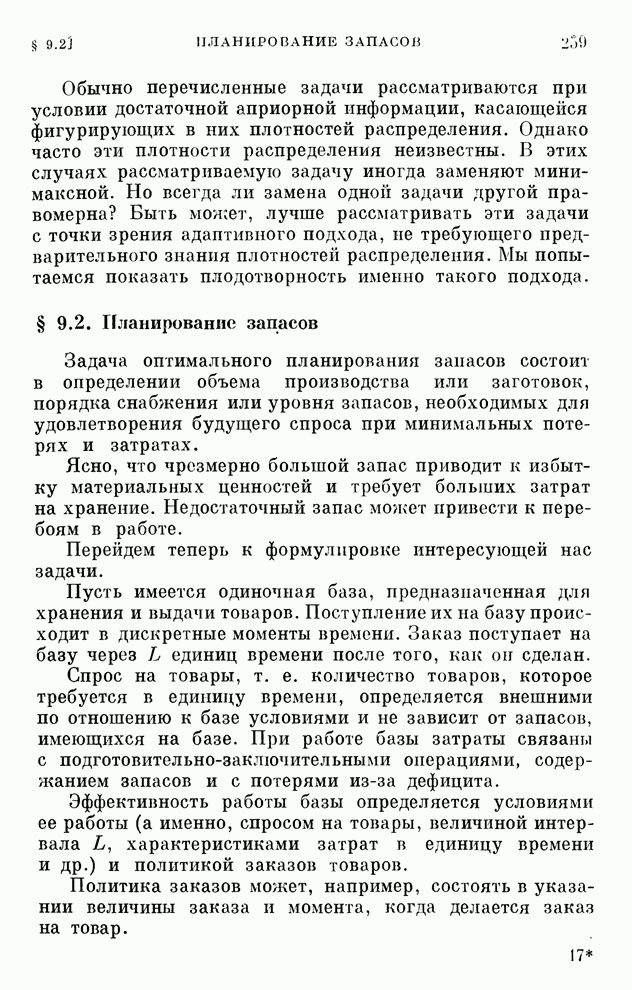 § 9.2] ПЛАНИРОВАНИЕ ЗАПАСОВ 259

Обычно перечисленные задачи рассматриваются при условии достаточной априорной информации, касающейся фигурирующих в них плотностей распределения. Однако часто эти плотности распределения неизвестны. В этих случаях рассматриваемую задачу иногда заменяют минимаксной. Но всегда ли замена одной задачи другой правомерна? Быть может, лучше рассматривать эти задачи с точки зрения адаптивного подхода, не требующего предварительного знания плотностей распределения. Мы попытаемся показать плодотворность именно такого подхода.

§ 9.2. Планирование запасов

Задача оптимального планирования запасов состоит в определении объема производства или заготовок, порядка снабжения или уровня запасов, необходимых для удовлетворения будущего спроса при минимальных потерях и затратах.

Ясно, что чрезмерно большой запас приводит к избытку материальных ценностей и требует больших затрат на хранение. Недостаточный запас может привести к перебоям в работе.

Перейдем теперь к формулировке интересующей нас задачи.

Пусть имеется одиночная база, предназначенная для хранения и выдачи товаров. Поступление их на базу происходит в дискретные моменты времени. Заказ поступает на базу через $L$ единиц времени после того, как он сделан.

Спрос на товары, т. е. количество товаров, которое требуется в единицу времени, определяется внешними по отношению к базе условиями и не зависит от запасов, имеющихся на базе. При работе базы затраты связаны с подготовительно-заключительными операциями, содержанием запасов и с потерями из-за дефицита.

Эффективность работы базы определяется условиями ее работы (а именно, спросом на товары, величиной интервала $L$, характеристиками затрат в единицу времени и др.) и политикой заказов товаров.

Политика заказов может, например, состоять в указании величины заказа и момента, когда делается заказ на товар.

17*